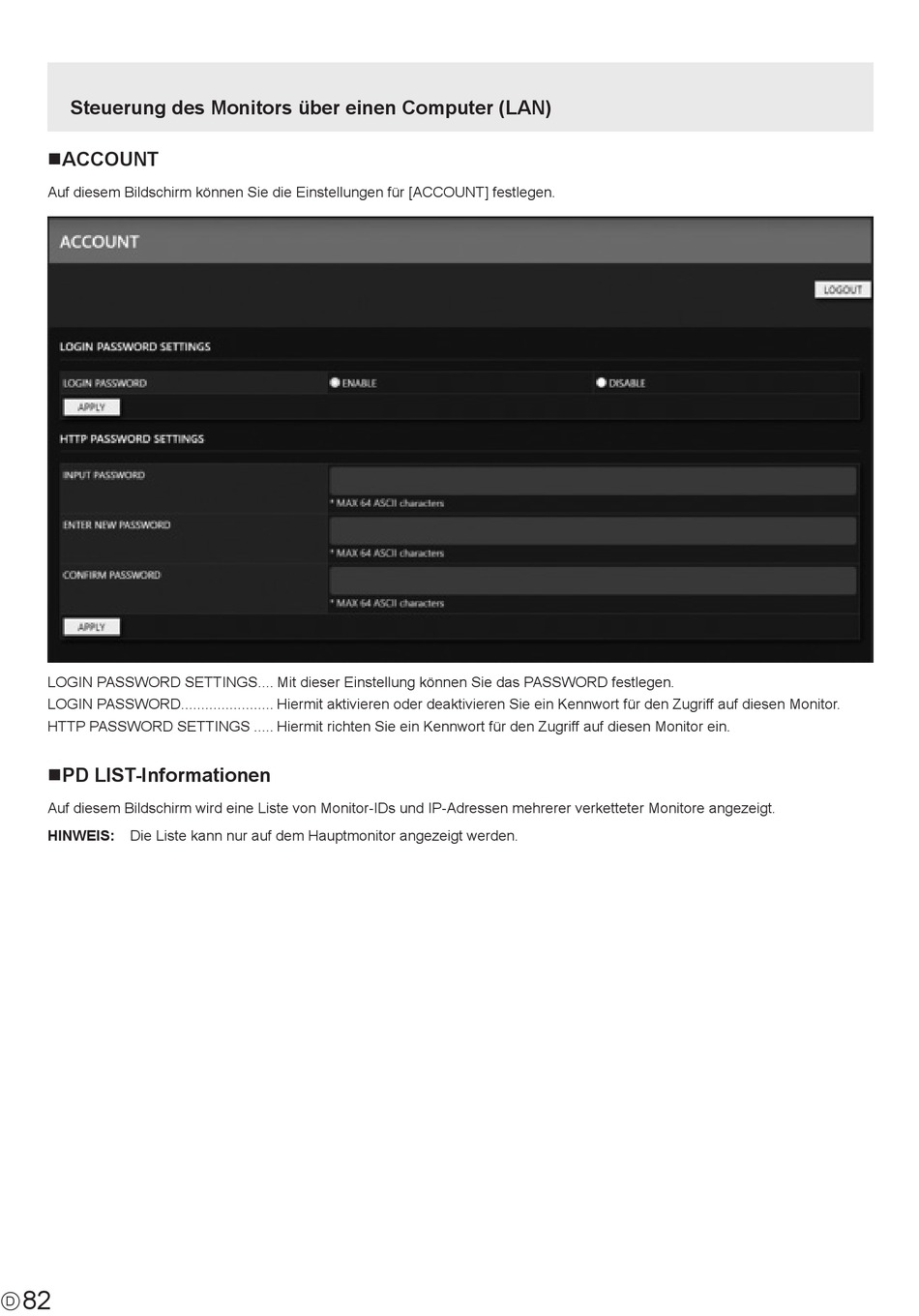 Steuerung des Monitors über einen Computer (LAN)

■ACCOUNT

Auf diesem Bildschirm können Sie die Einstellungen für [ACCOUNT] festlegen.

ACCOUNT

LOGOUT

LOGIN PASSWORD SETTINGS

LOGIN PASSWORD ENABLE DISABLE

APPLY

HTTP PASSWORD SETTINGS

INPUT PASSWORD
* MAX 64 ASCII characters

ENTER NEW PASSWORD
* MAX 64 ASCII characters

CONFIRM PASSWORD
* MAX 64 ASCII characters

APPLY

LOGIN PASSWORD SETTINGS.... Mit dieser Einstellung können Sie das PASSWORD festlegen.
LOGIN PASSWORD....................... Hiermit aktivieren oder deaktivieren Sie ein Kennwort für den Zugriff auf diesen Monitor.
HTTP PASSWORD SETTINGS ..... Hiermit richten Sie ein Kennwort für den Zugriff auf diesen Monitor ein.

■PD LIST-Informationen

Auf diesem Bildschirm wird eine Liste von Monitor-IDs und IP-Adressen mehrerer verketteter Monitore angezeigt.

HINWEIS: Die Liste kann nur auf dem Hauptmonitor angezeigt werden.

D 82